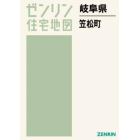 ゼンリン
住宅地図

岐阜県
笠松町

ZENRIN